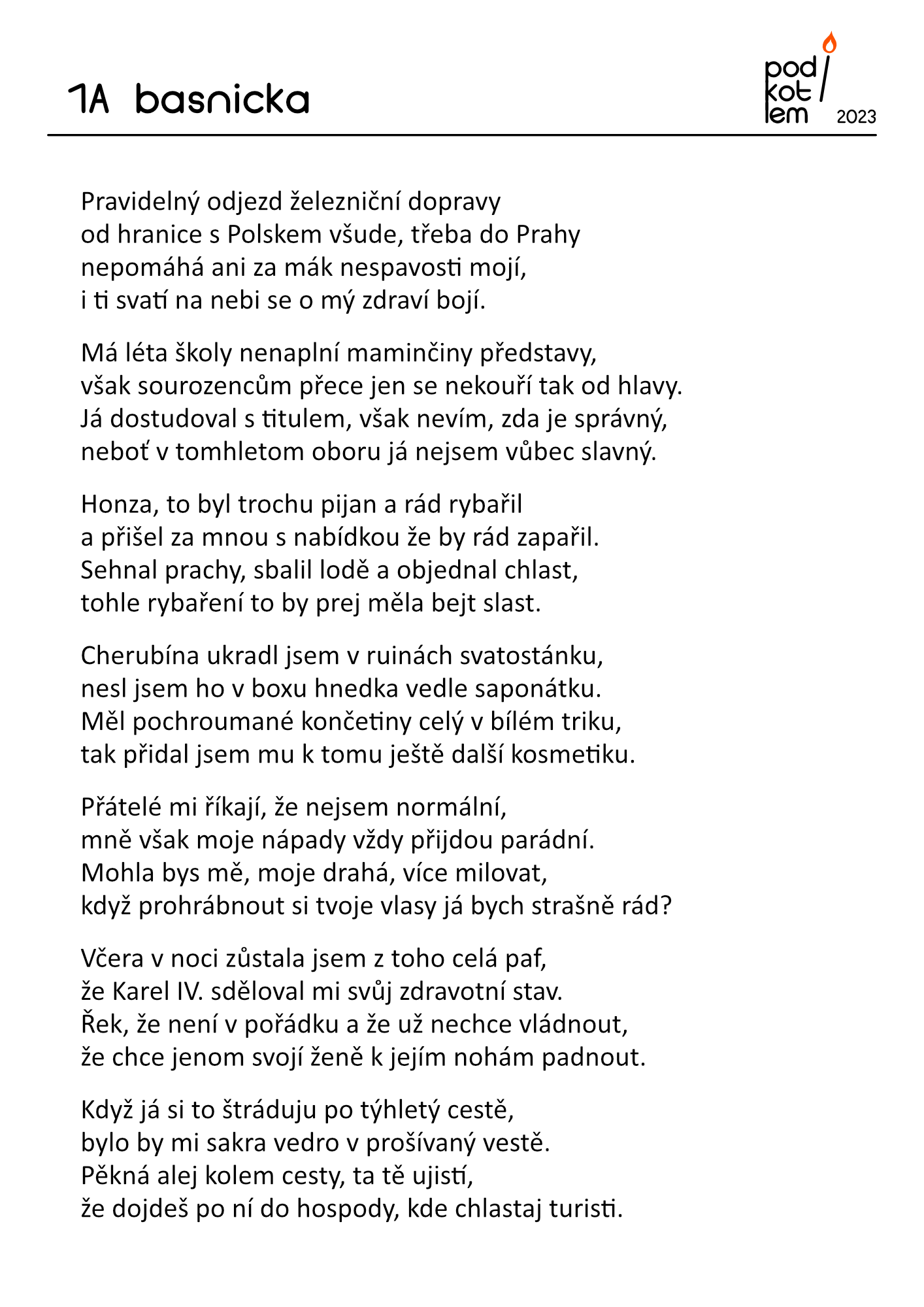 1A basnicka

pod
kot
lem
2023

Pravidelný odjezd železniční dopravy
od hranice s Polskem všude, třeba do Prahy
nepomáhá ani za mák nespavosti mojí,
i ti svatí na nebi se o mý zdraví bojí.

Má léta školy nenaplní maminčiny představy,
však sourozencům přece jen se nekouří tak od hlavy.
Já dostudoval s titulem, však nevím, zda je správný,
neboť v tomhletom oboru já nejsem vůbec slavný.

Honza, to byl trochu pijan a rád rybařil
a přišel za mnou s nabídkou že by rád zapařil.
Sehnal prachy, sbalil lodě a objednal chlast,
tohle rybaření to by prej měla bejt slast.

Cherubína ukradl jsem v ruinách svatostánku,
nesl jsem ho v boxu hnedka vedle saponátku.
Měl pochroumané končetiny celý v bílém triku,
tak přidal jsem mu k tomu ještě další kosmetiku.

Přátelé mi říkají, že nejsem normální,
mně však moje nápady vždy přijdou parádní.
Mohla bys mě, moje drahá, více milovat,
když prohrábnout si tvoje vlasy já bych strašně rád?

Včera v noci zůstala jsem z toho celá paf,
že Karel IV. sděloval mi svůj zdravotní stav.
Řek, že není v pořádku a že už nechce vládnout,
že chce jenom svojí ženě k jejím nohám padnout.

Když já si to štráduju po týhletý cestě,
bylo by mi sakra vedro v prošívaný vestě.
Pěkná alej kolem cesty, ta tě ujistí,
že dojdeš po ní do hospody, kde chlastaj turisti.